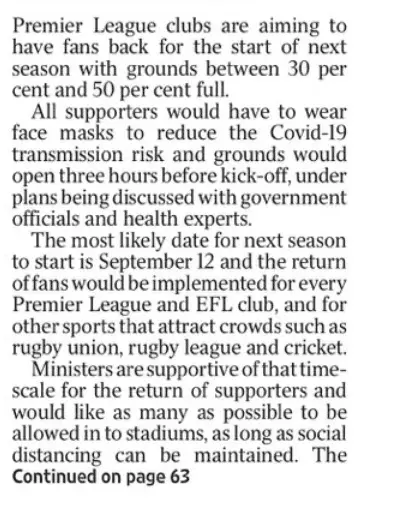 Premier League clubs are aiming to have fans back for the start of next season with grounds between 30 per cent and 50 per cent full.

All supporters would have to wear face masks to reduce the Covid-19 transmission risk and grounds would open three hours before kick-off, under plans being discussed with government officials and health experts.

The most likely date for next season to start is September 12 and the return of fans would be implemented for every Premier League and EFL club, and for other sports that attract crowds such as rugby union, rugby league and cricket.

Ministers are supportive of that timescale for the return of supporters and would like as many as possible to be allowed in to stadiums, as long as social distancing can be maintained. The

Continued on page 63